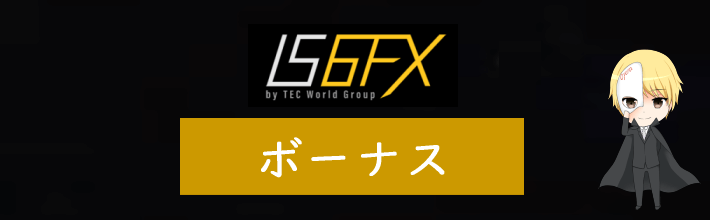 IS6FX
by TEC World Group

ボーナス